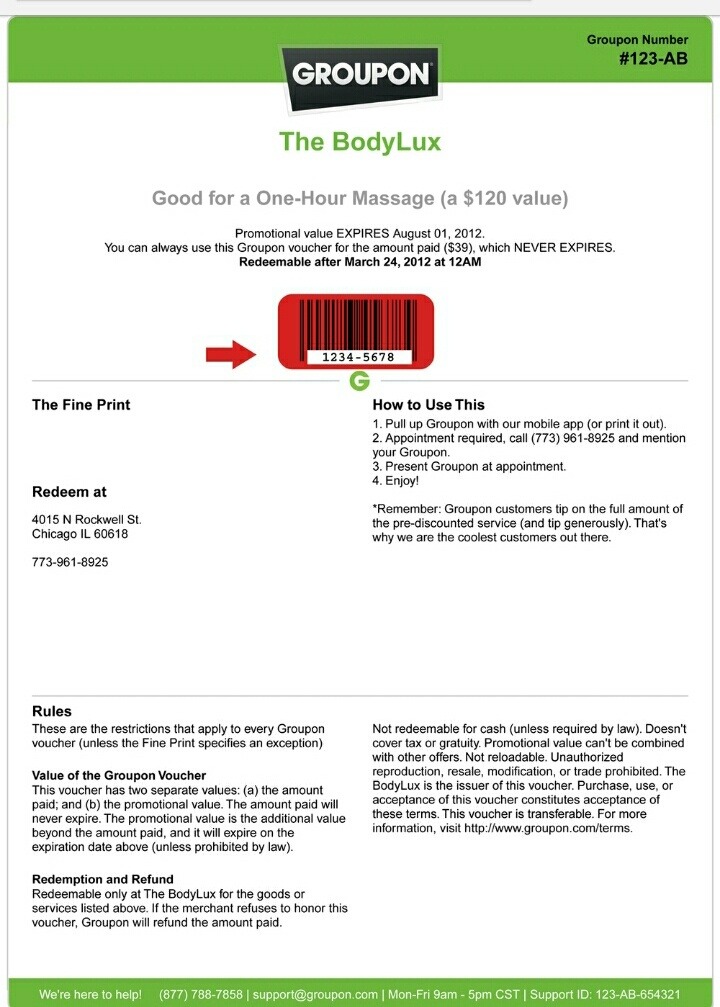 Groupon Number
#123-AB

GROUPON

The BodyLux

Good for a One-Hour Massage (a $120 value)

Promotional value EXPIRES August 01, 2012.
You can always use this Groupon voucher for the amount paid ($39), which NEVER EXPIRES.
Redeemable after March 24, 2012 at 12AM

1234-5678

G

The Fine Print

Redeem at

4015 N Rockwell St.
Chicago IL 60618

773-961-8925

How to Use This

1. Pull up Groupon with our mobile app (or print it out).
2. Appointment required, call (773) 961-8925 and mention your Groupon.
3. Present Groupon at appointment.
4. Enjoy!

*Remember: Groupon customers tip on the full amount of the pre-discounted service (and tip generously). That's why we are the coolest customers out there.

Rules
These are the restrictions that apply to every Groupon voucher (unless the Fine Print specifies an exception)

Value of the Groupon Voucher
This voucher has two separate values: (a) the amount paid; and (b) the promotional value. The amount paid will never expire. The promotional value is the additional value beyond the amount paid, and it will expire on the expiration date above (unless prohibited by law).

Redemption and Refund
Redeemable only at The BodyLux for the goods or services listed above. If the merchant refuses to honor this voucher, Groupon will refund the amount paid.

Not redeemable for cash (unless required by law). Doesn't cover tax or gratuity. Promotional value can't be combined with other offers. Not reloadable. Unauthorized reproduction, resale, modification, or trade prohibited. The BodyLux is the issuer of this voucher. Purchase, use, or acceptance of this voucher constitutes acceptance of these terms. This voucher is transferable. For more information, visit http://www.groupon.com/terms.

We're here to help! (877) 788-7858 | support@groupon.com | Mon-Fri 9am - 5pm CST | Support ID: 123-AB-654321